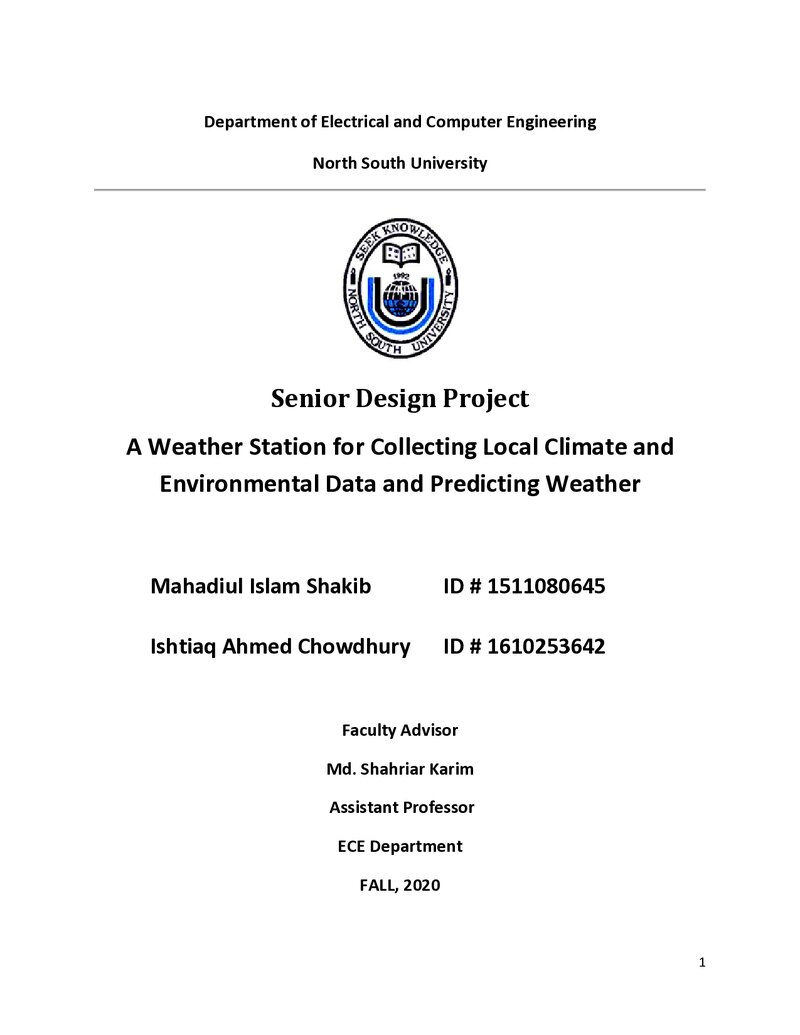 Department of Electrical and Computer Engineering

North South University

SEEK KNOWLEDGE
1992
NORTH SOUTH UNIVERSITY

Senior Design Project

A Weather Station for Collecting Local Climate and Environmental Data and Predicting Weather

Mahadiul Islam Shakib ID # 1511080645

Ishtiaq Ahmed Chowdhury ID # 1610253642

Faculty Advisor

Md. Shahriar Karim

Assistant Professor

ECE Department

FALL, 2020

1